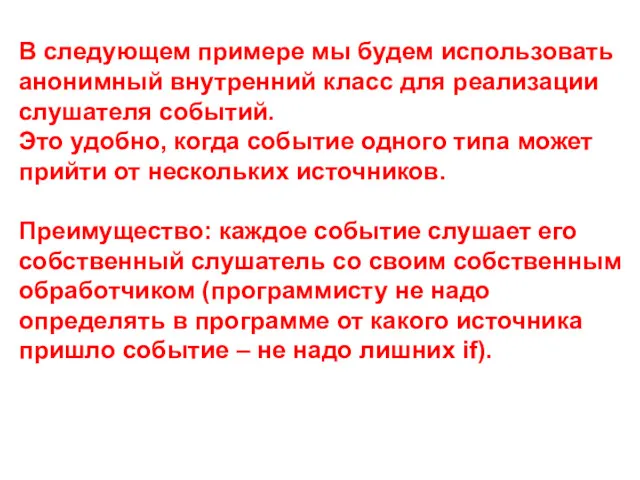 В следующем примере мы будем использовать анонимный внутренний класс для реализации слушателя событий.
Это удобно, когда событие одного типа может прийти от нескольких источников.

Преимущество: каждое событие слушает его собственный слушатель со своим собственным обработчиком (программисту не надо определять в программе от какого источника пришло событие – не надо лишних if).